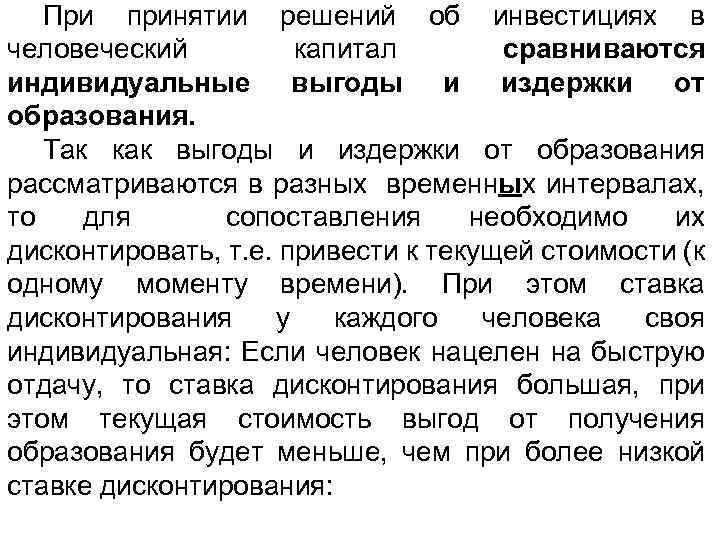 При принятии решений об инвестициях в человеческий капитал сравниваются индивидуальные выгоды и издержки от образования.

Так как выгоды и издержки от образования рассматриваются в разных временных интервалах, то для сопоставления необходимо их дисконтировать, т.е. привести к текущей стоимости (к одному моменту времени). При этом ставка дисконтирования у каждого человека своя индивидуальная: Если человек нацелен на быструю отдачу, то ставка дисконтирования большая, при этом текущая стоимость выгод от получения образования будет меньше, чем при более низкой ставке дисконтирования: